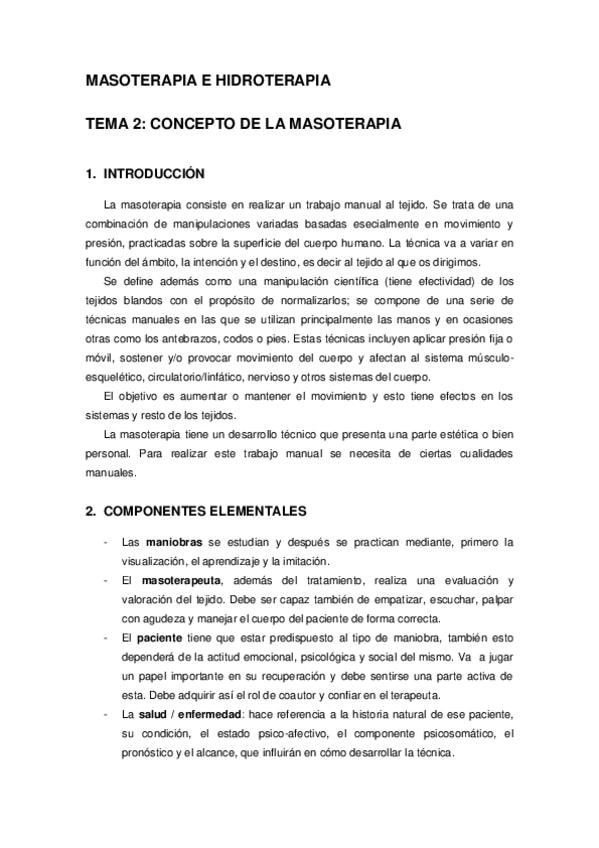 MASOTERAPIA E HIDROTERAPIA

TEMA 2: CONCEPTO DE LA MASOTERAPIA

1. INTRODUCCIÓN

La masoterapia consiste en realizar un trabajo manual al tejido. Se trata de una combinación de manipulaciones variadas basadas esecialmente en movimiento y presión, practicadas sobre la superficie del cuerpo humano. La técnica va a variar en función del ámbito, la intención y el destino, es decir al tejido al que os dirigimos.

Se define además como una manipulación científica (tiene efectividad) de los tejidos blandos con el propósito de normalizarlos; se compone de una serie de técnicas manuales en las que se utilizan principalmente las manos y en ocasiones otras como los antebrazos, codos o pies. Estas técnicas incluyen aplicar presión fija o móvil, sostener y/o provocar movimiento del cuerpo y afectan al sistema músculo-esquelético, circulatorio/linfático, nervioso y otros sistemas del cuerpo.

El objetivo es aumentar o mantener el movimiento y esto tiene efectos en los sistemas y resto de los tejidos.

La masoterapia tiene un desarrollo técnico que presenta una parte estética o bien personal. Para realizar este trabajo manual se necesita de ciertas cualidades manuales.

2. COMPONENTES ELEMENTALES

- Las maniobras se estudian y después se practican mediante, primero la visualización, el aprendizaje y la imitación.
- El masoterapeuta, además del tratamiento, realiza una evaluación y valoración del tejido. Debe ser capaz también de empatizar, escuchar, palpar con agudeza y manejar el cuerpo del paciente de forma correcta.
- El paciente tiene que estar predispuesto al tipo de maniobra, también esto dependerá de la actitud emocional, psicológica y social del mismo. Va a jugar un papel importante en su recuperación y debe sentirse una parte activa de esta. Debe adquirir así el rol de coautor y confiar en el terapeuta.
- La salud / enfermedad: hace referencia a la historia natural de ese paciente, su condición, el estado psico-afectivo, el componente psicosomático, el pronóstico y el alcance, que influirán en cómo desarrollar la técnica.